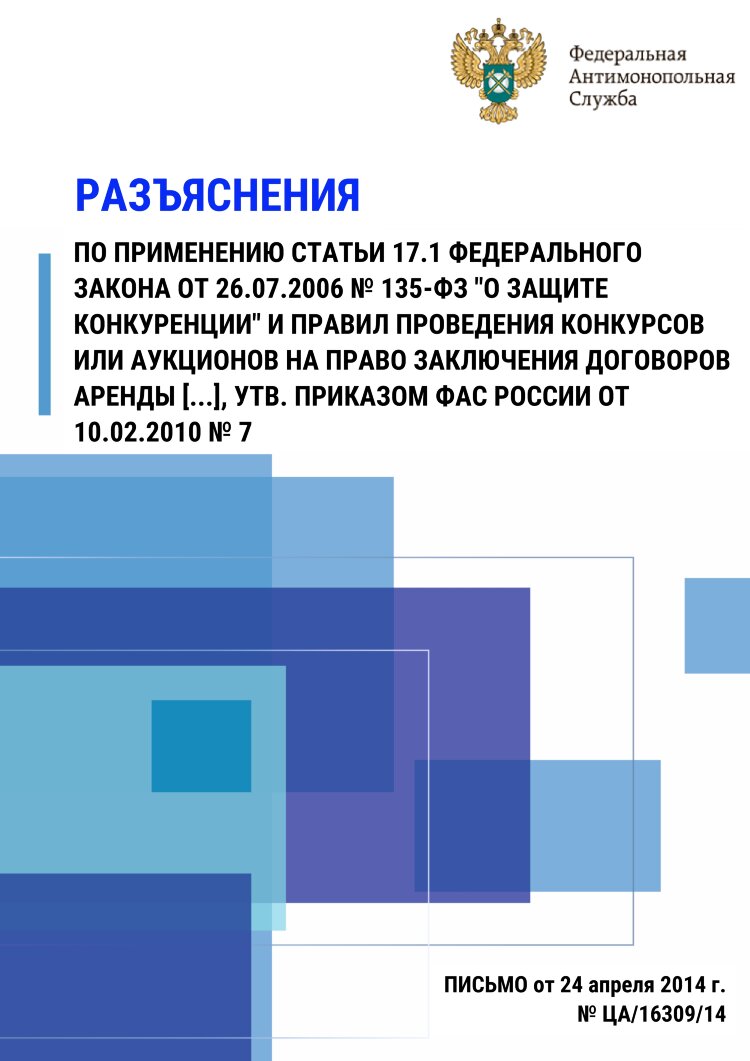 Федеральная
Антимонопольная
Служба

РАЗЪЯСНЕНИЯ

ПО ПРИМЕНЕНИЮ СТАТЬИ 17.1 ФЕДЕРАЛЬНОГО ЗАКОНА ОТ 26.07.2006 № 135-ФЗ "О ЗАЩИТЕ КОНКУРЕНЦИИ" И ПРАВИЛ ПРОВЕДЕНИЯ КОНКУРСОВ ИЛИ АУКЦИОНОВ НА ПРАВО ЗАКЛЮЧЕНИЯ ДОГОВОРОВ АРЕНДЫ [...], УТВ. ПРИКАЗОМ ФАС РОССИИ ОТ 10.02.2010 № 7

ПИСЬМО от 24 апреля 2014 г.
№ ЦА/16309/14